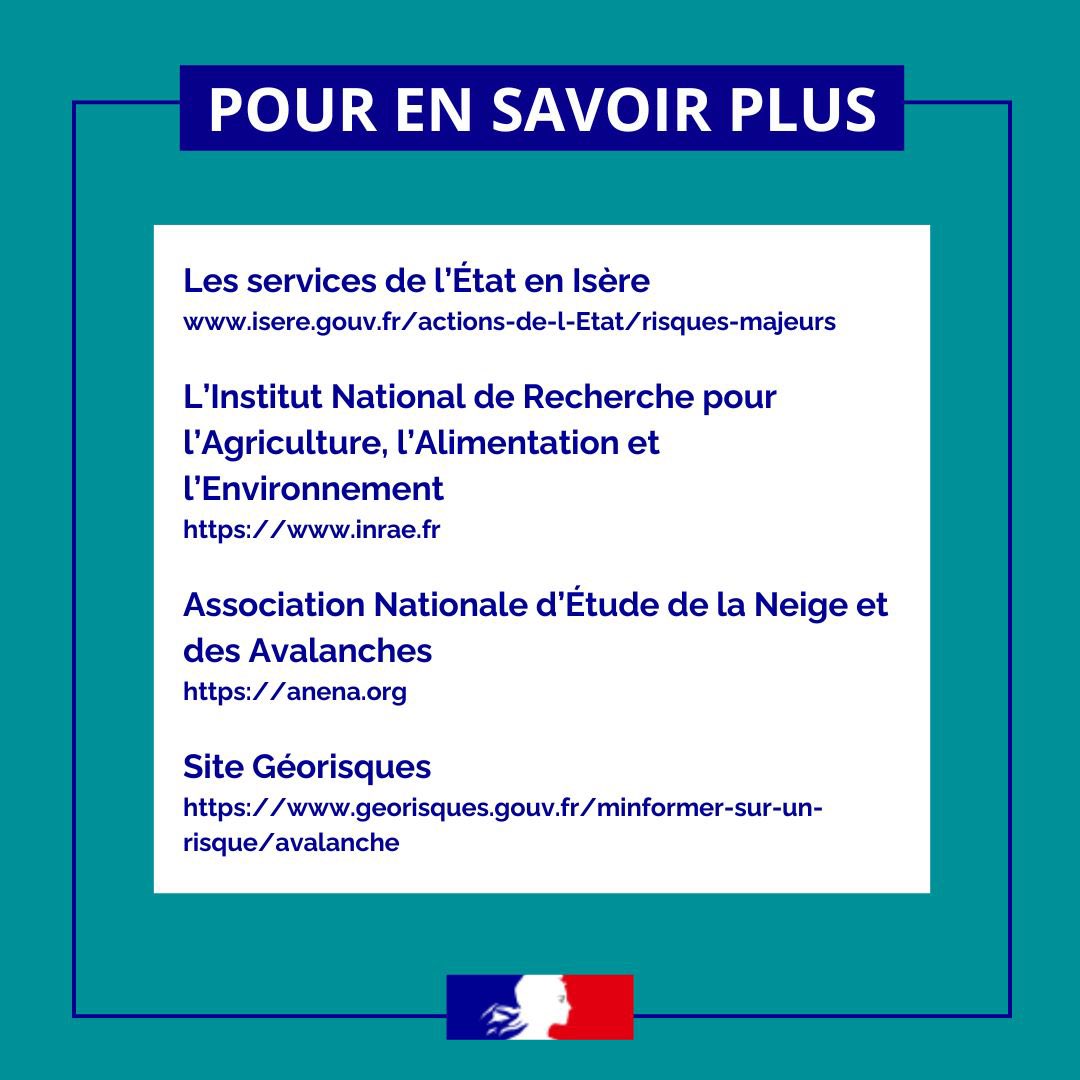 POUR EN SAVOIR PLUS

Les services de l'État en Isère
www.isere.gouv.fr/actions-de-l-Etat/risques-majeurs

L'Institut National de Recherche pour l'Agriculture, l'Alimentation et l'Environnement
https://www.inrae.fr

Association Nationale d'Étude de la Neige et des Avalanches
https://anena.org

Site Géorisques
https://www.georisques.gouv.fr/minformer-sur-un-risque/avalanche